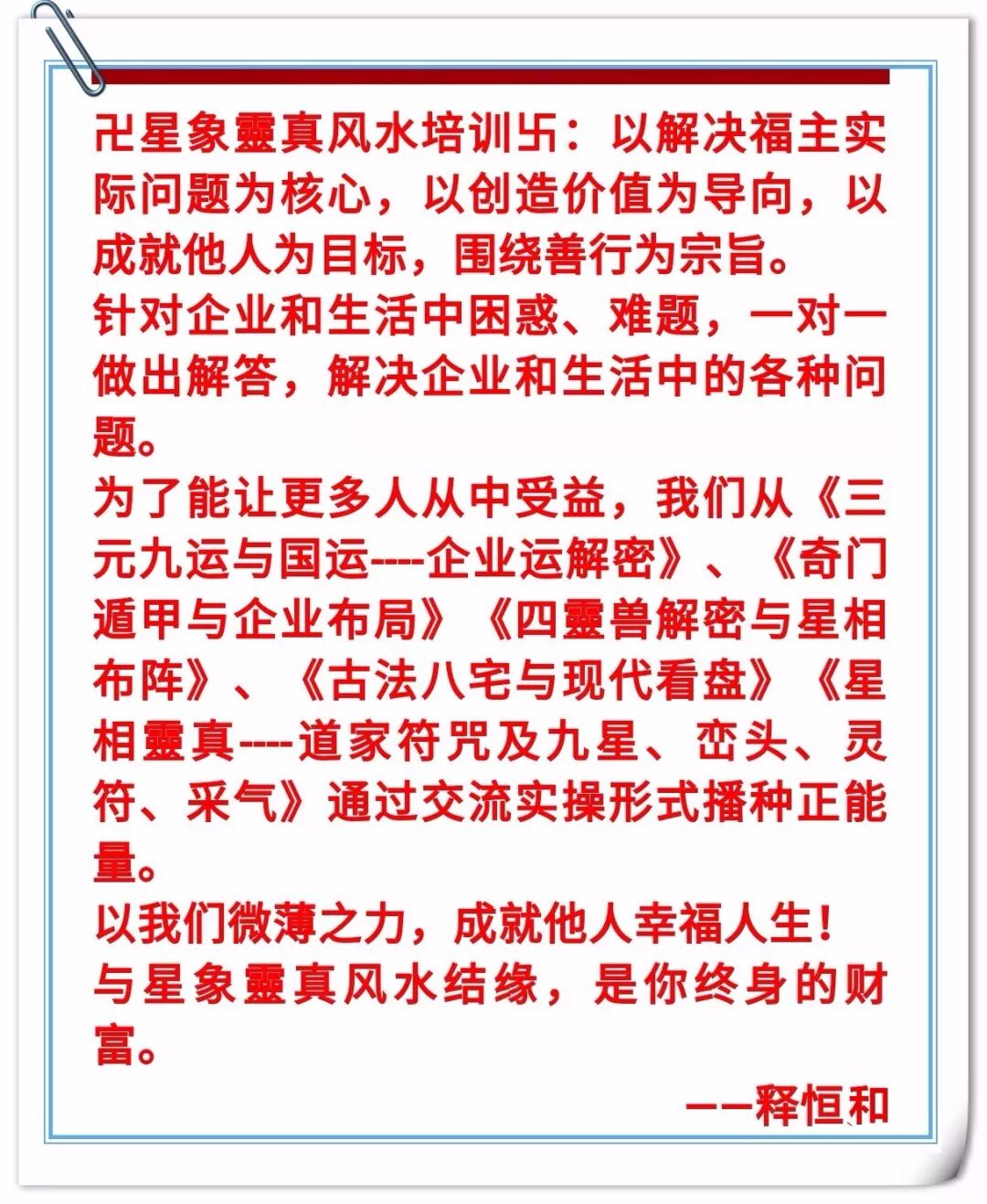 卍星象靈真风水培训卐：以解决福主实际问题为核心，以创造价值为导向，以成就他人为目标，围绕善行为宗旨。
针对企业和生活中困惑、难题，一对一做出解答，解决企业和生活中的各种问题。
为了能让更多人从中受益，我们从《三元九运与国运----企业运解密》、《奇门遁甲与企业布局》《四靈兽解密与星相布阵》、《古法八宅与现代看盘》《星相靈真----道家符咒及九星、峦头、灵符、采气》通过交流实操形式播种正能量。
以我们微薄之力，成就他人幸福人生！
与星象靈真风水结缘，是你终身的财富。
——释恒和